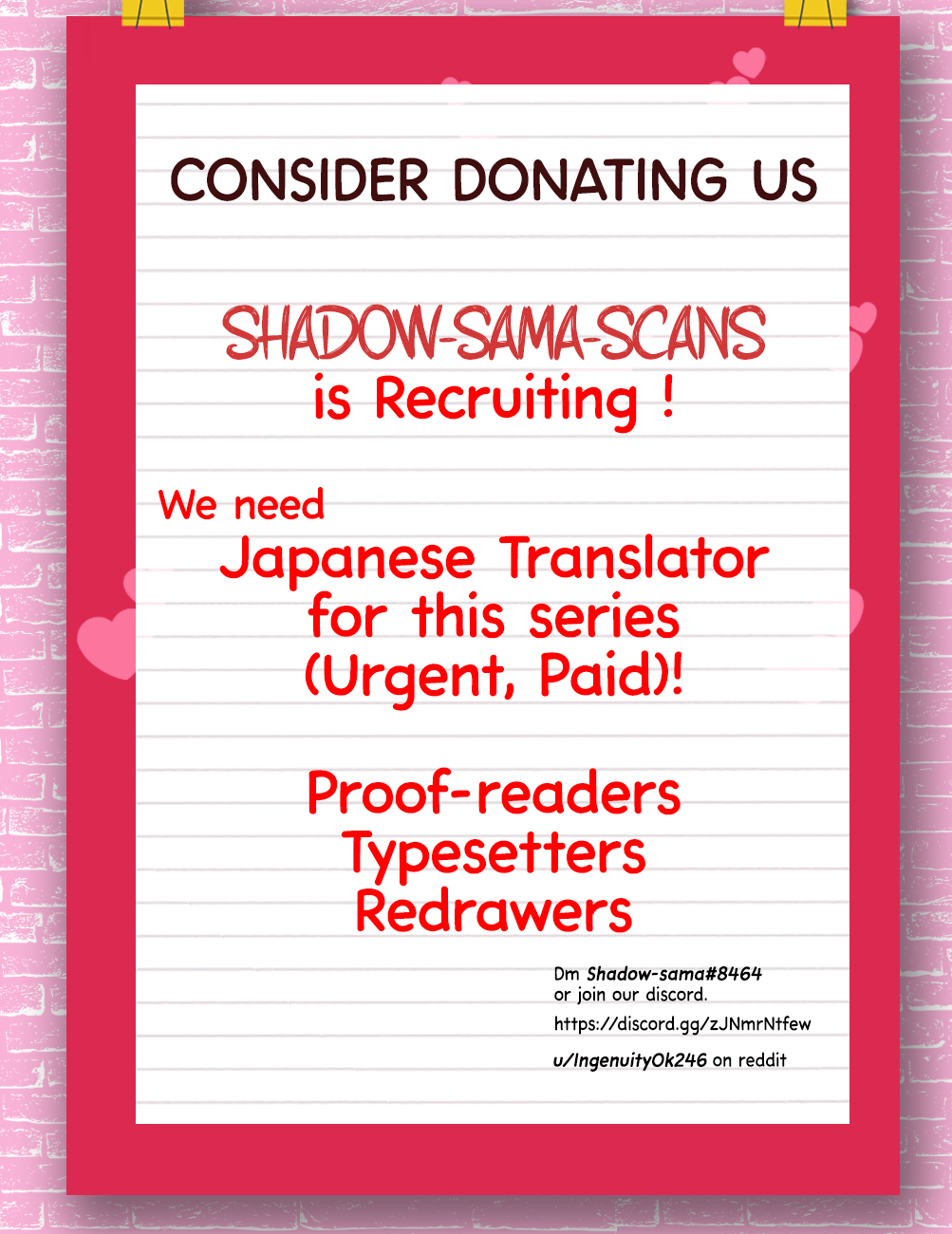 CONSIDER DONATING US

SHADOW-SAMA-SCANS
is Recruiting !

We need
Japanese Translator for this series (Urgent, Paid)!

Proof-readers
Typesetters
Redrawers

Dm Shadow-sama#8464
or join our discord.

https://discord.gg/zJNmrNtfew

u/IngenuityOk246 on reddit